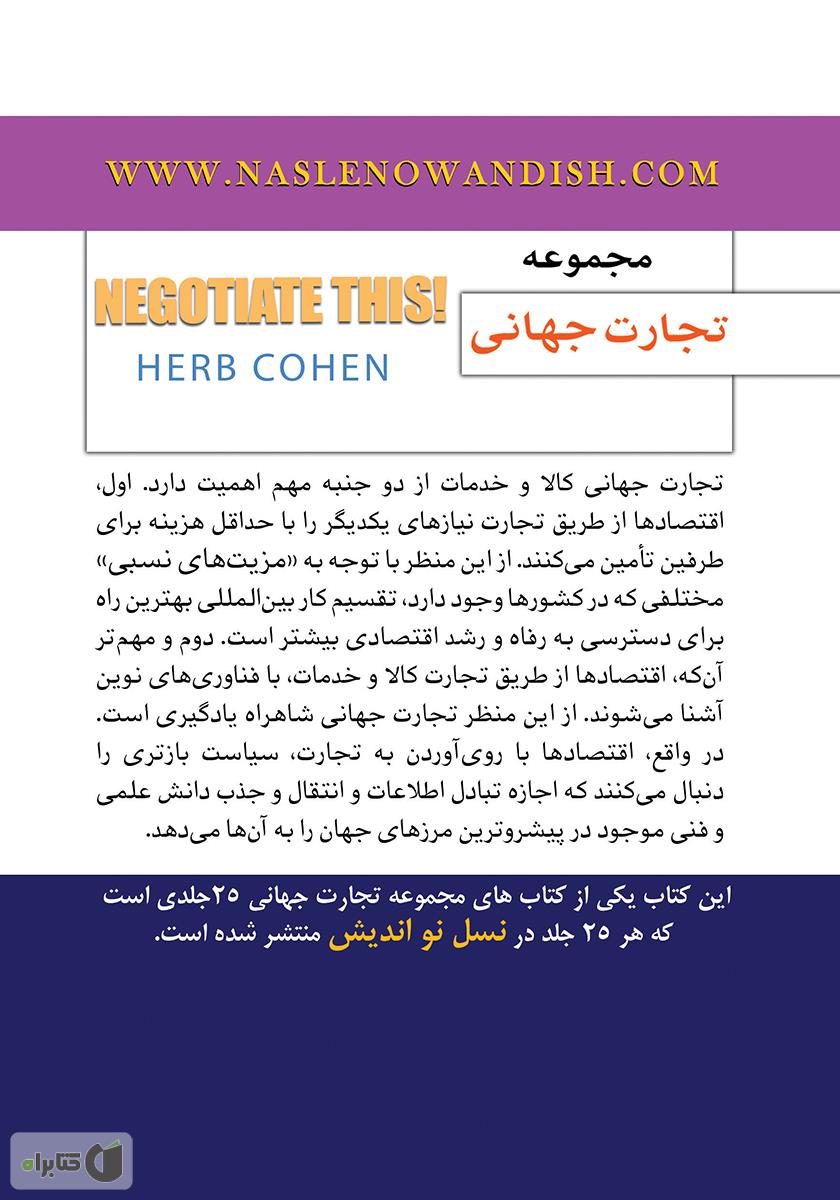 WWW.NASLENOWANDISH.COM

مجموعه
تجارت جهانی

NEGOTIATE THIS!
HERB COHEN

تجارت جهانی کالا و خدمات از دو جنبه مهم اهمیت دارد. اول، اقتصادها از طریق تجارت نیازهای یکدیگر را با حداقل هزینه برای طرفین تأمین می‌کنند. از این منظر با توجه به «مزیت‌های نسبی» مختلفی که در کشورها وجود دارد، تقسیم کار بین‌المللی بهترین راه برای دسترسی به رفاه و رشد اقتصادی بیشتر است. دوم و مهم‌تر آن‌که، اقتصادها از طریق تجارت کالا و خدمات، با فناوری‌های نوین آشنا می‌شوند. از این منظر تجارت جهانی شاهراه یادگیری است. در واقع، اقتصادها با روی‌آوردن به تجارت، سیاست بازتری را دنبال می‌کنند که اجازه تبادل اطلاعات و انتقال و جذب دانش علمی و فنی موجود در پیشروترین مرزهای جهان را به آن‌ها می‌دهد.

این کتاب یکی از کتاب های مجموعه تجارت جهانی ۲۵جلدی است که هر ۲۵ جلد در نسل نو اندیش منتشر شده است.

کتابراه